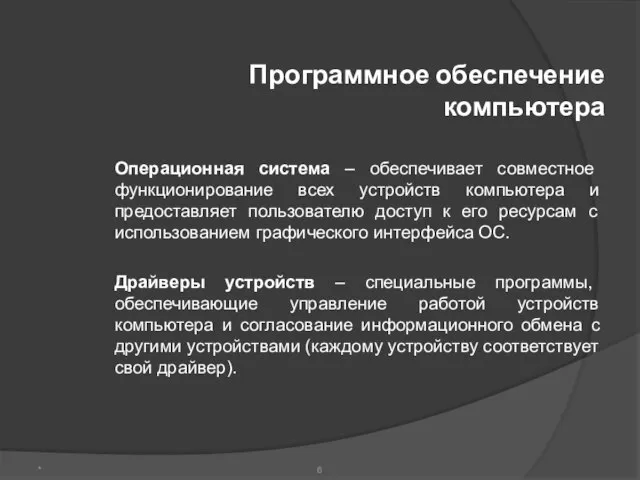 Программное обеспечение компьютера

Операционная система – обеспечивает совместное функционирование всех устройств компьютера и предоставляет пользователю доступ к его ресурсам с использованием графического интерфейса ОС.

Драйверы устройств – специальные программы, обеспечивающие управление работой устройств компьютера и согласование информационного обмена с другими устройствами (каждому устройству соответствует свой драйвер).

*

6